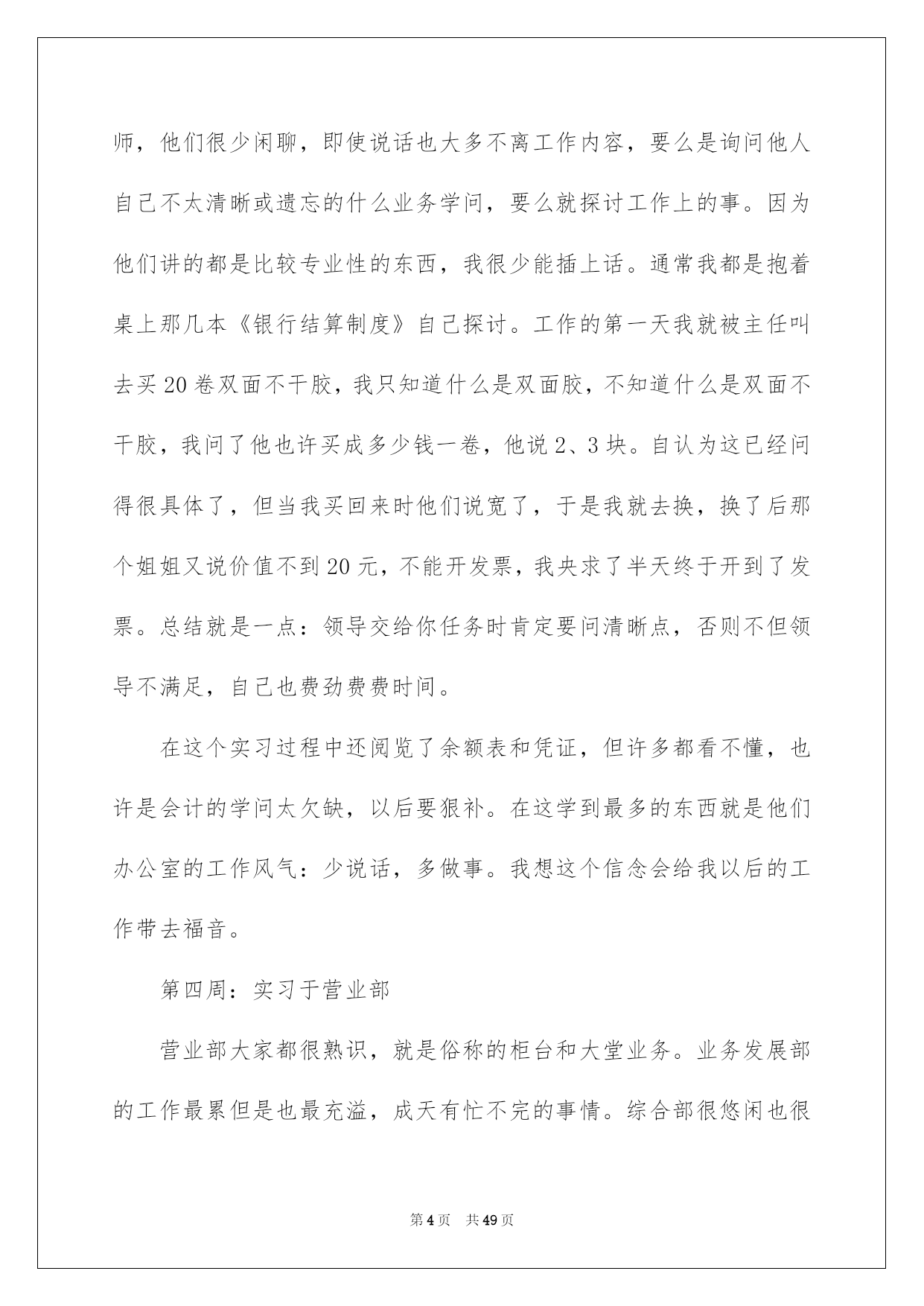 师，他们很少闲聊，即使说话也大多不离工作内容，要么是询问他人自己不太清晰或遗忘的什么业务学问，要么就探讨工作上的事。因为他们讲的都是比较专业性的东西，我很少能插上话。通常我都是抱着桌上那几本《银行结算制度》自己探讨。工作的第一天我就被主任叫去买20卷双面不干胶，我只知道什么是双面胶，不知道什么是双面不干胶，我问了他也许买成多少钱一卷，他说2、3块。自认为这已经问得很具体了，但当我买回来时他们说宽了，于是我就去换，换了后那个姐姐又说价值不到20元，不能开发票，我央求了半天终于开到了发票。总结就是一点：领导交给你任务时肯定要问清晰点，否则不但领导不满足，自己也费劲费费时间。

在这个实习过程中还阅览了余额表和凭证，但许多都看不懂，也许是会计的学问太欠缺，以后要狠补。在这学到最多的东西就是他们办公室的工作风气：少说话，多做事。我想这个信念会给我以后的工作带去福音。

第四周：实习于营业部

营业部大家都很熟识，就是俗称的柜台和大堂业务。业务发展部的工作最累但是也最充溢，成天有忙不完的事情。综合部很悠闲也很

第4页 共49页